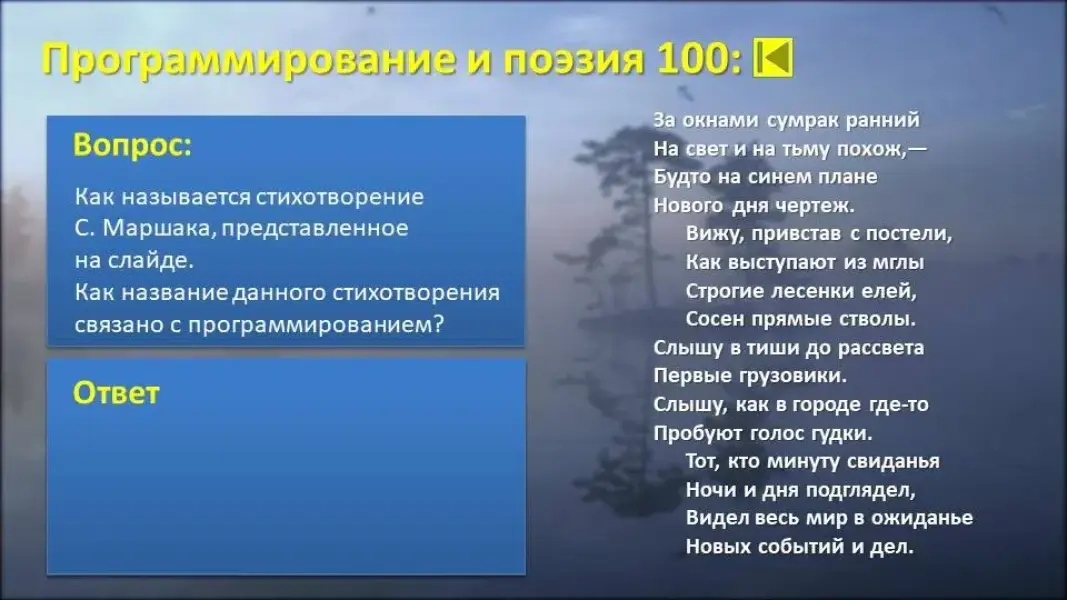 Программирование и поэзия 100:

Вопрос:

Как называется стихотворение С. Маршака, представленное на слайде. Как название данного стихотворения связано с программированием?

Ответ

За окнами сумрак ранний
На свет и на тьму похож,—
Будто на синем плане
Нового дня чертеж.
Вижу, привстав с постели,
Как выступают из мглы
Строгие лесенки елей,
Сосен прямые стволы.
Слышу в тиши до рассвета
Первые грузовики.
Слышу, как в городе где-то
Пробуют голос гудки.
Тот, кто минуту свиданья
Ночи и дня подглядел,
Видел весь мир в ожиданье
Новых событий и дел.